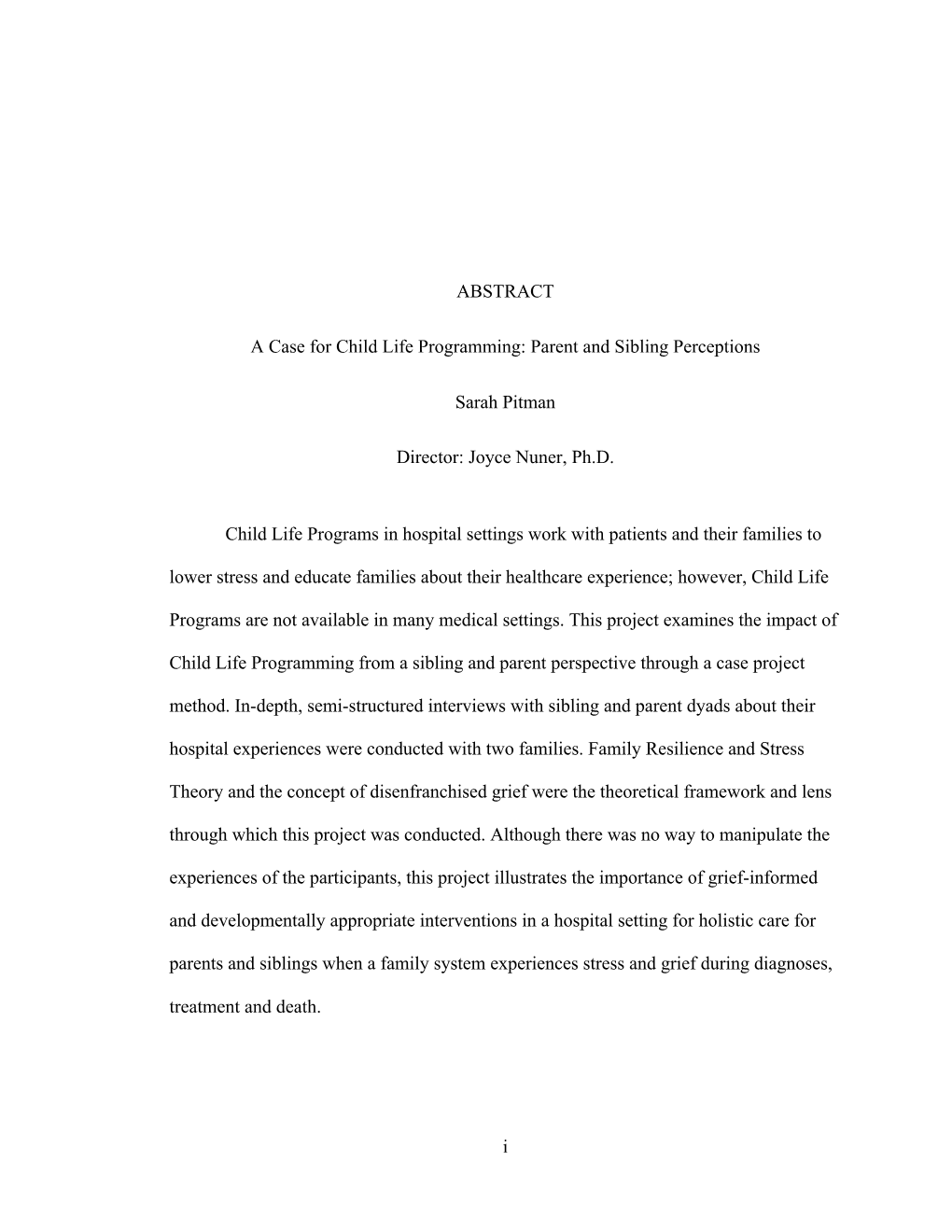 ABSTRACT

A Case for Child Life Programming: Parent and Sibling Perceptions

Sarah Pitman

Director: Joyce Nuner, Ph.D.

Child Life Programs in hospital settings work with patients and their families to lower stress and educate families about their healthcare experience; however, Child Life Programs are not available in many medical settings. This project examines the impact of Child Life Programming from a sibling and parent perspective through a case project method. In-depth, semi-structured interviews with sibling and parent dyads about their hospital experiences were conducted with two families. Family Resilience and Stress Theory and the concept of disenfranchised grief were the theoretical framework and lens through which this project was conducted. Although there was no way to manipulate the experiences of the participants, this project illustrates the importance of grief-informed and developmentally appropriate interventions in a hospital setting for holistic care for parents and siblings when a family system experiences stress and grief during diagnoses, treatment and death.

i